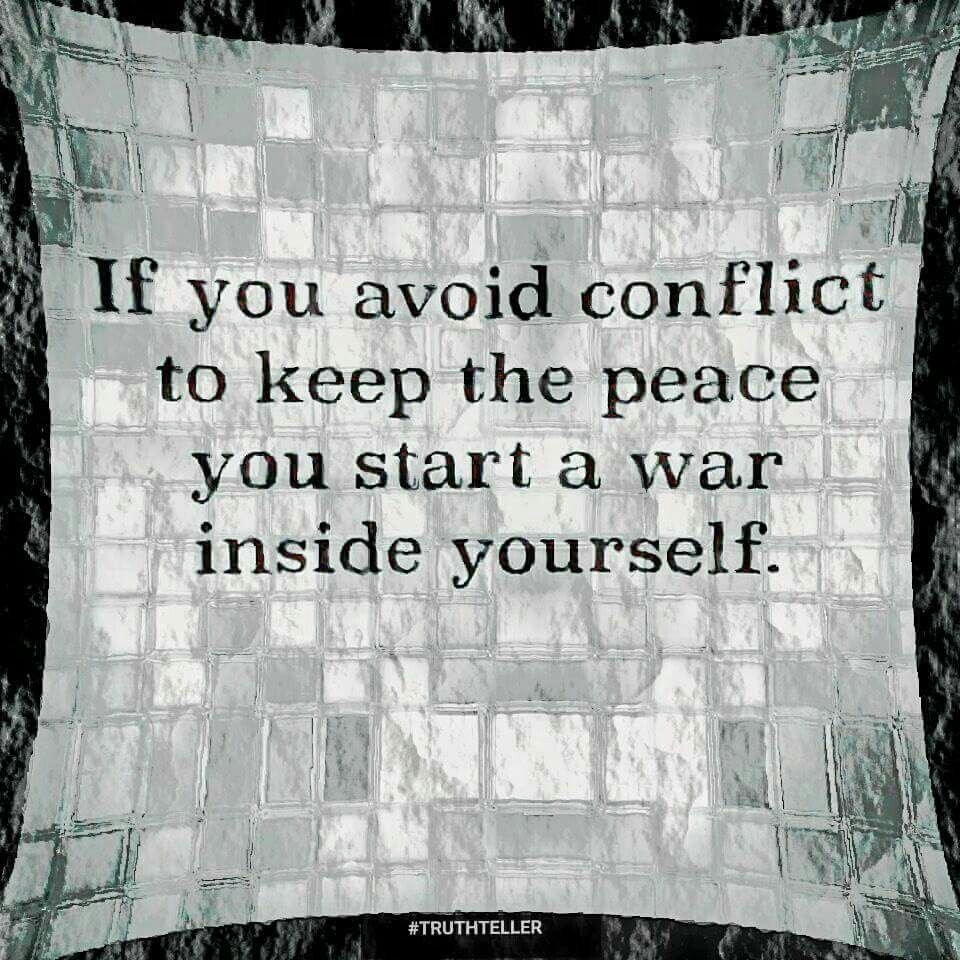 If you avoid conflict to keep the peace you start a war inside yourself.

#TRUTHTELLER